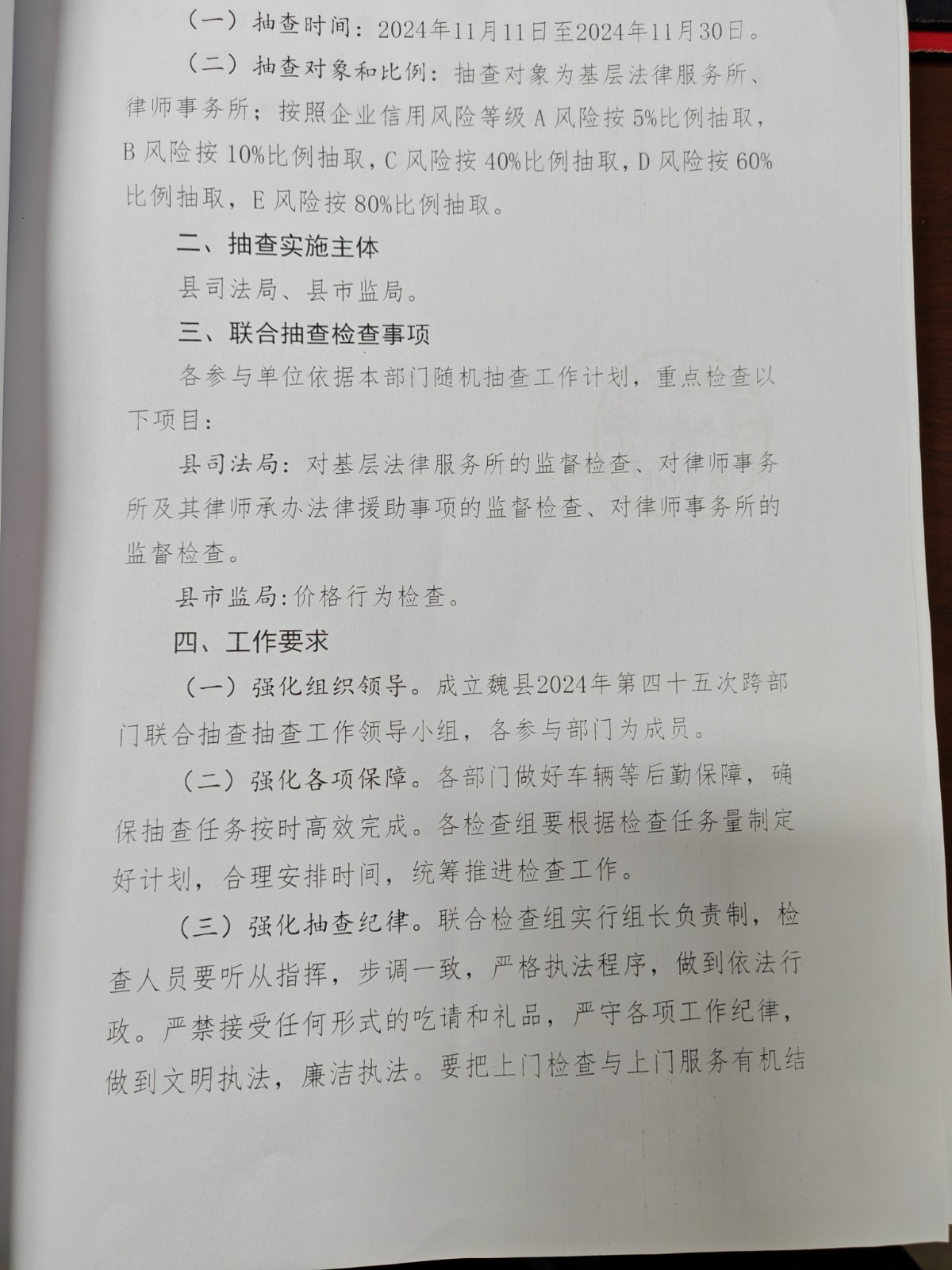 （一）抽查时间：2024年11月11日至2024年11月30日。

（二）抽查对象和比例：抽查对象为基层法律服务所、律师事务所；按照企业信用风险等级 A 风险按 5%比例抽取，B 风险按 10%比例抽取，C 风险按 40%比例抽取，D 风险按 60%比例抽取，E 风险按 80%比例抽取。

二、抽查实施主体

县司法局、县市监局。

三、联合抽查检查事项

各参与单位依据本部门随机抽查工作计划，重点检查以下项目：

县司法局：对基层法律服务所的监督检查、对律师事务所及其律师承办法律援助事项的监督检查、对律师事务所的监督检查。

县市监局:价格行为检查。

四、工作要求

（一）强化组织领导。成立魏县2024年第四十五次跨部门联合抽查抽查工作领导小组，各参与部门为成员。

（二）强化各项保障。各部门做好车辆等后勤保障，确保抽查任务按时高效完成。各检查组要根据检查任务量制定好计划，合理安排时间，统筹推进检查工作。

（三）强化抽查纪律。联合检查组实行组长负责制，检查人员要听从指挥，步调一致，严格执法程序，做到依法行政。严禁接受任何形式的吃请和礼品，严守各项工作纪律，做到文明执法，廉洁执法。要把上门检查与上门服务有机结